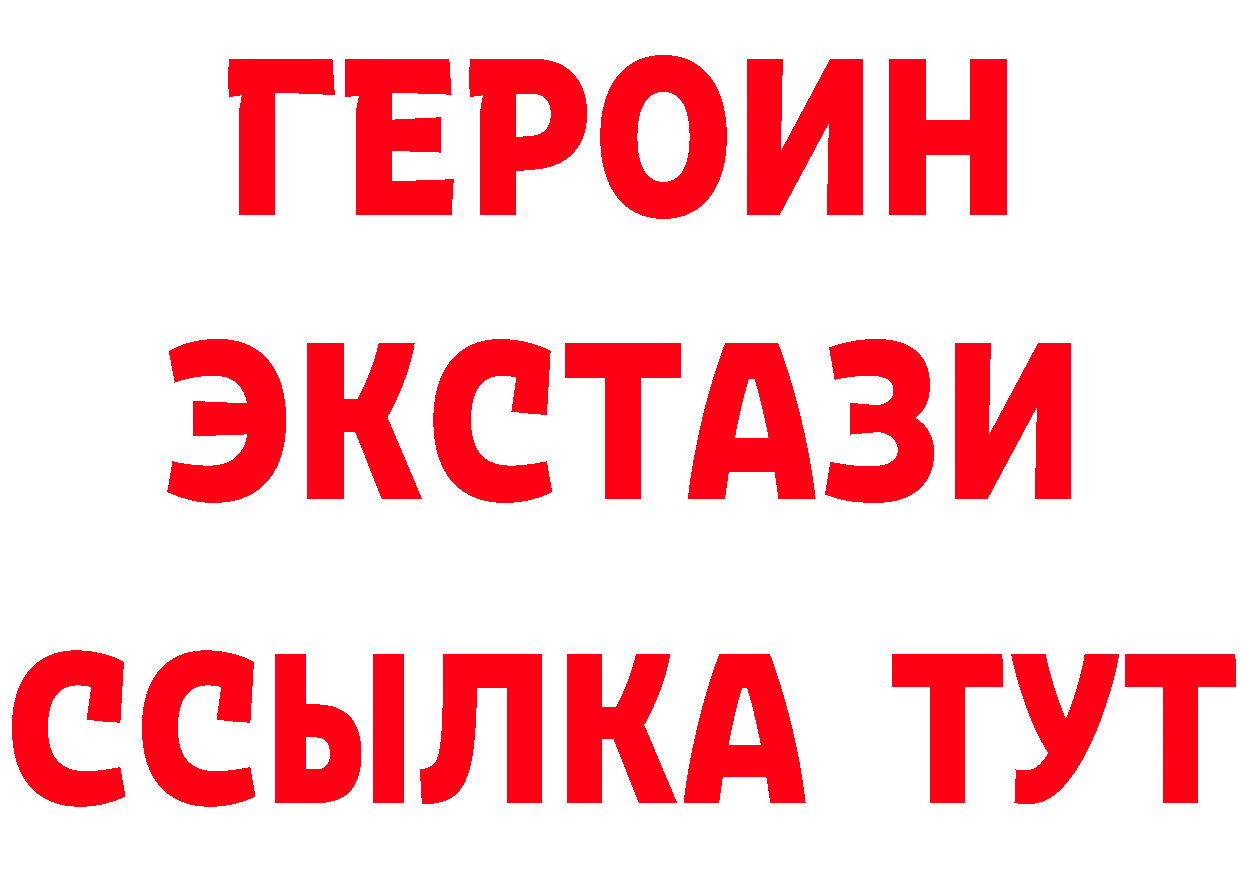 ГЕРОИН
ЭКСТАЗИ
ССЫЛКА ТУТ